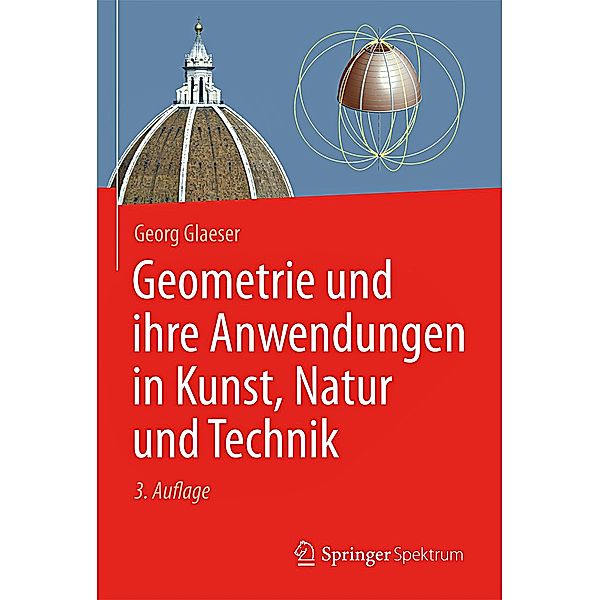 Georg Glaeser

Geometrie und ihre Anwendungen in Kunst, Natur und Technik

3. Auflage

Springer Spektrum